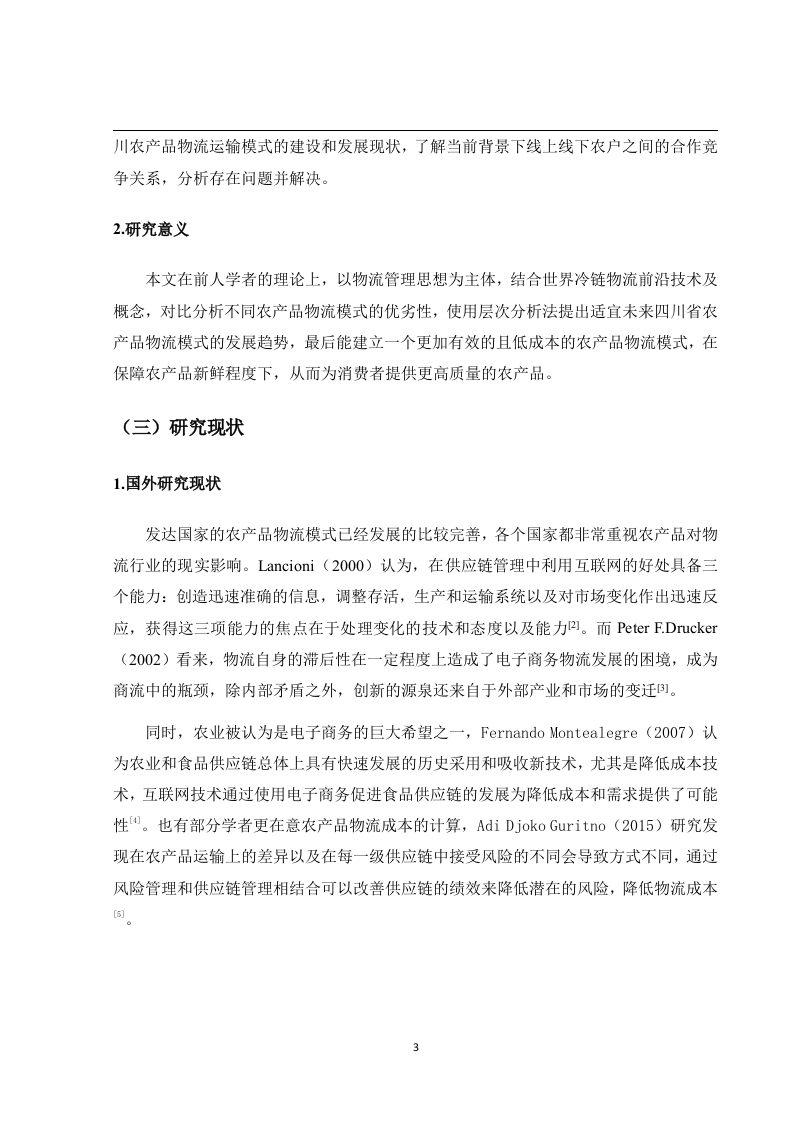 川农产品物流运输模式的建设和发展现状，了解当前背景下线上线下农户之间的合作竞争关系，分析存在问题并解决。

2.研究意义

本文在前人学者的理论上，以物流管理思想为主体，结合世界冷链物流前沿技术及概念，对比分析不同农产品物流模式的优劣性，使用层次分析法提出适宜未来四川省农产品物流模式的发展趋势，最后能建立一个更加有效的且低成本的农产品物流模式，在保障农产品新鲜程度下，从而为消费者提供更高质量的农产品。

（三）研究现状

1.国外研究现状

发达国家的农产品物流模式已经发展的比较完善，各个国家都非常重视农产品对物流行业的现实影响。Lancioni（2000）认为，在供应链管理中利用互联网的好处具备三个能力：创造迅速准确的信息，调整存活，生产和运输系统以及对市场变化作出迅速反应，获得这三项能力的焦点在于处理变化的技术和态度以及能力$^{[2]}$。而 Peter F.Drucker（2002）看来，物流自身的滞后性在一定程度上造成了电子商务物流发展的困境，成为商流中的瓶颈，除内部矛盾之外，创新的源泉还来自于外部产业和市场的变迁$^{[3]}$。

同时，农业被认为是电子商务的巨大希望之一，Fernando Montealegre（2007）认为农业和食品供应链总体上具有快速发展的历史采用和吸收新技术，尤其是降低成本技术，互联网技术通过使用电子商务促进食品供应链的发展为降低成本和需求提供了可能性$^{[4]}$。也有部分学者更在意农产品物流成本的计算，Adi Djoko Guritno（2015）研究发现在农产品运输上的差异以及在每一级供应链中接受风险的不同会导致方式不同，通过风险管理和供应链管理相结合可以改善供应链的绩效来降低潜在的风险，降低物流成本$^{[5]}$。

3